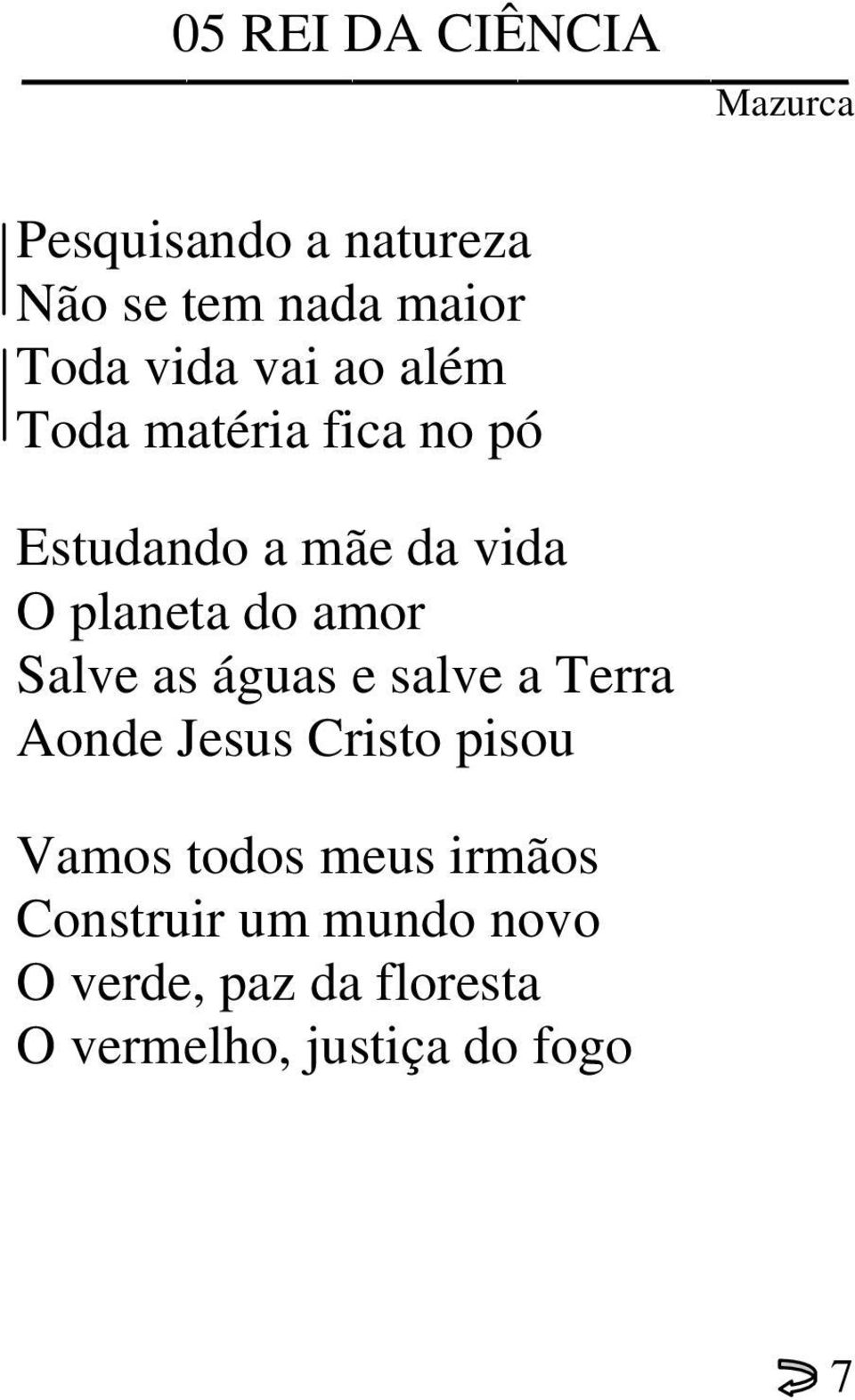 05 REI DA CIÊNCIA

Mazurca

Pesquisando a natureza
Não se tem nada maior
Toda vida vai ao além
Toda matéria fica no pó

Estudando a mãe da vida
O planeta do amor
Salve as águas e salve a Terra
Aonde Jesus Cristo pisou

Vamos todos meus irmãos
Construir um mundo novo
O verde, paz da floresta
O vermelho, justiça do fogo

7